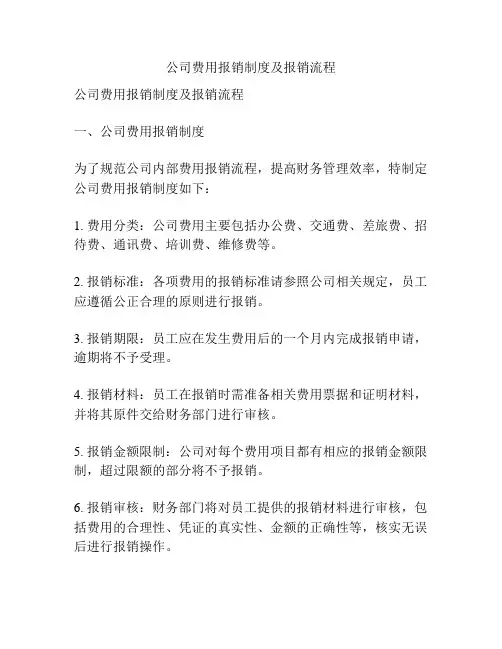 公司费用报销制度及报销流程

公司费用报销制度及报销流程

一、公司费用报销制度

为了规范公司内部费用报销流程，提高财务管理效率，特制定公司费用报销制度如下：

1. 费用分类：公司费用主要包括办公费、交通费、差旅费、招待费、通讯费、培训费、维修费等。

2. 报销标准：各项费用的报销标准请参照公司相关规定，员工应遵循公正合理的原则进行报销。

3. 报销期限：员工应在发生费用后的一个月内完成报销申请，逾期将不予受理。

4. 报销材料：员工在报销时需准备相关费用票据和证明材料，并将其原件交给财务部门进行审核。

5. 报销金额限制：公司对每个费用项目都有相应的报销金额限制，超过限额的部分将不予报销。

6. 报销审核：财务部门将对员工提供的报销材料进行审核，包括费用的合理性、凭证的真实性、金额的正确性等，核实无误后进行报销操作。